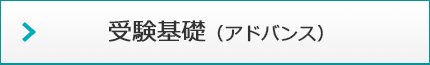 受験基礎（アドバンス）